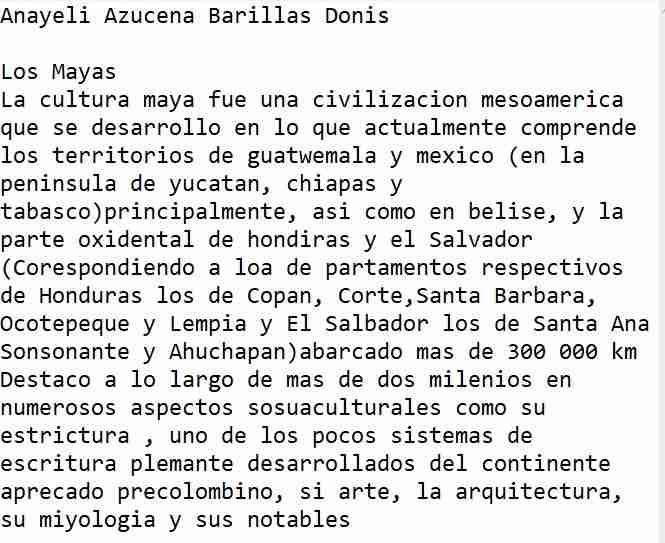 Anayeli Azucena Barillas Donis

Los Mayas
La cultura maya fue una civilizacion mesoamerica que se desarrollo en lo que actualmente comprende los territorios de guatwemala y mexico (en la peninsula de yucatan, chiapas y tabasco)principalmente, asi como en belise, y la parte oxidental de hondiras y el Salvador (Corespondiendo a loa de partamentos respectivos de Honduras los de Copan, Corte,Santa Barbara, Ocotepeque y Lempia y El Salbador los de Santa Ana Sonsonante y Ahuchapan)abarcado mas de 300 000 km Destaco a lo largo de mas de dos milenios en numerosos aspectos sosuaculturales como su estrictura , uno de los pocos sistemas de escritura plemante desarrollados del continente aprecado precolombino, si arte, la arquitectura, su miyologia y sus notables